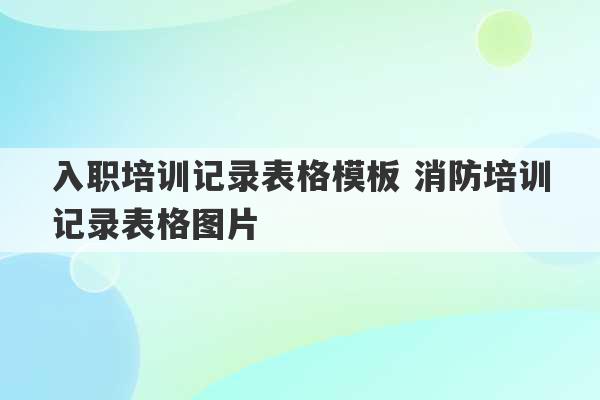 入职培训记录表格模板 消防培训记录表格图片